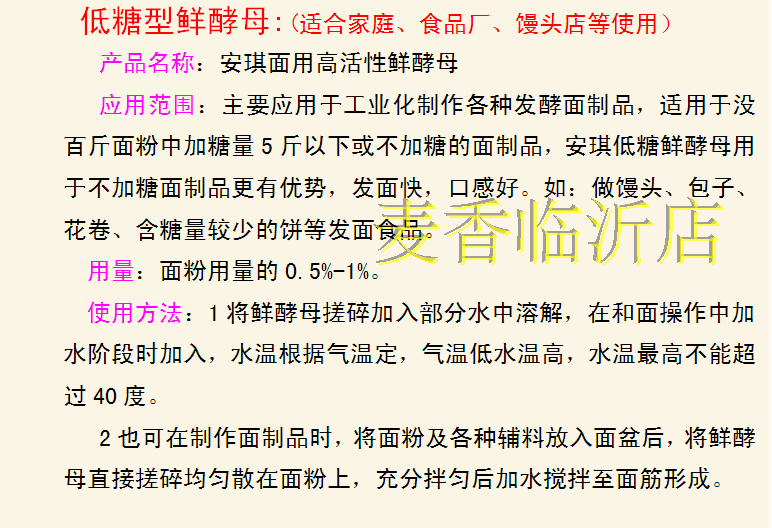 低糖型鲜酵母:(适合家庭、食品厂、馒头店等使用)

产品名称:安琪面用高活性鲜酵母

应用范围:主要应用于工业化制作各种发酵面制品,适用于没百斤面粉中加糖量5斤以下或不加糖的面制品,安琪低糖鲜酵母用于不加糖面制品更有优势,发面快,口感好。如:做馒头、包子、花卷、含糖量较少的饼等发面食品。

用量:面粉用量的0.5%-1%。

使用方法:1将鲜酵母搓碎加入部分水中溶解,在和面操作中加水阶段时加入,水温根据气温定,气温低水温高,水温最高不能超过40度。

2也可在制作面制品时,将面粉及各种辅料放入面盆后,将鲜酵母直接搓碎均匀散在面粉上,充分拌匀后加水搅拌至面筋形成。

麦香临沂店